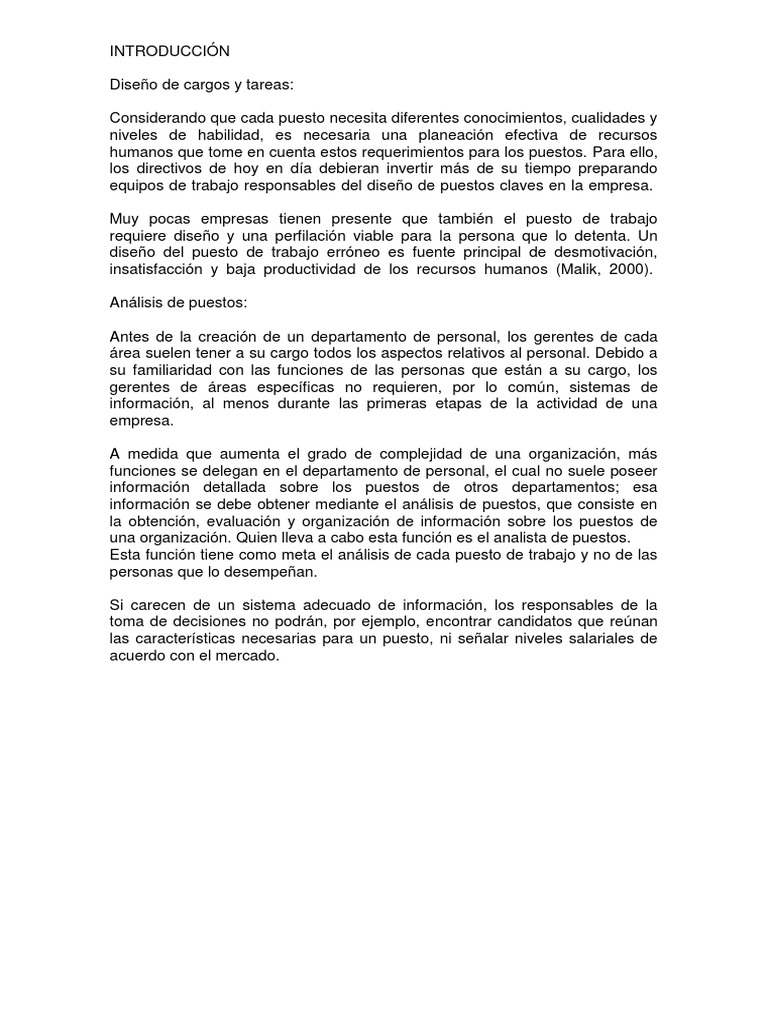 INTRODUCCIÓN

Diseño de cargos y tareas:

Considerando que cada puesto necesita diferentes conocimientos, cualidades y niveles de habilidad, es necesaria una planeación efectiva de recursos humanos que tome en cuenta estos requerimientos para los puestos. Para ello, los directivos de hoy en día debieran invertir más de su tiempo preparando equipos de trabajo responsables del diseño de puestos claves en la empresa.

Muy pocas empresas tienen presente que también el puesto de trabajo requiere diseño y una perfilación viable para la persona que lo detenta. Un diseño del puesto de trabajo erróneo es fuente principal de desmotivación, insatisfacción y baja productividad de los recursos humanos (Malik, 2000).

Análisis de puestos:

Antes de la creación de un departamento de personal, los gerentes de cada área suelen tener a su cargo todos los aspectos relativos al personal. Debido a su familiaridad con las funciones de las personas que están a su cargo, los gerentes de áreas específicas no requieren, por lo común, sistemas de información, al menos durante las primeras etapas de la actividad de una empresa.

A medida que aumenta el grado de complejidad de una organización, más funciones se delegan en el departamento de personal, el cual no suele poseer información detallada sobre los puestos de otros departamentos; esa información se debe obtener mediante el análisis de puestos, que consiste en la obtención, evaluación y organización de información sobre los puestos de una organización. Quien lleva a cabo esta función es el analista de puestos.
Esta función tiene como meta el análisis de cada puesto de trabajo y no de las personas que lo desempeñan.

Si carecen de un sistema adecuado de información, los responsables de la toma de decisiones no podrán, por ejemplo, encontrar candidatos que reúnan las características necesarias para un puesto, ni señalar niveles salariales de acuerdo con el mercado.